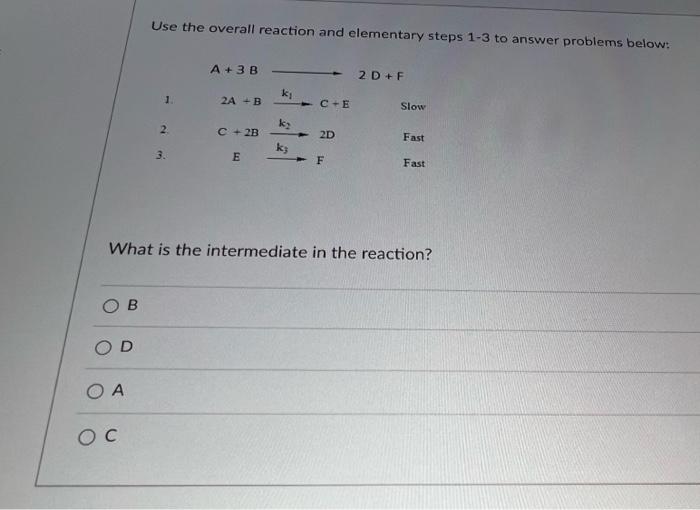 Use the overall reaction and elementary steps 1-3 to answer problems below:

$A + 3B \longrightarrow 2D + F$

1. $2A + B \xrightarrow{k_1} C + E$ Slow

2. $C + 2B \xrightarrow{k_2} 2D$ Fast

3. $E \xrightarrow{k_3} F$ Fast

What is the intermediate in the reaction?

B

D

A

C